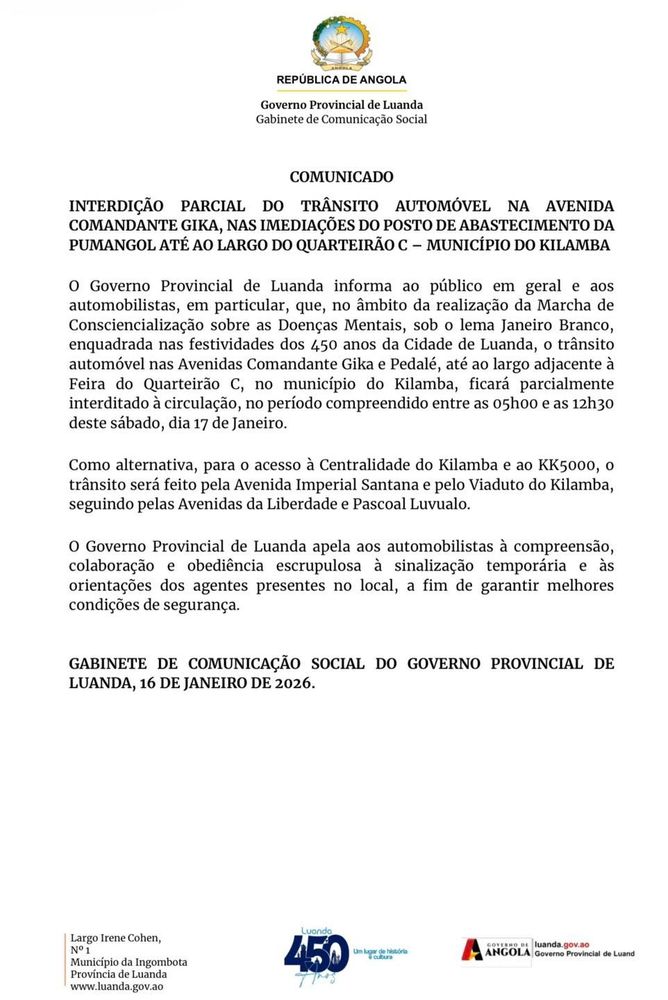 ANGOLA

REPÚBLICA DE ANGOLA

Governo Provincial de Luanda
Gabinete de Comunicação Social

COMUNICADO

INTERDIÇÃO PARCIAL DO TRÂNSITO AUTOMÓVEL NA AVENIDA COMANDANTE GIKA, NAS IMEDIAÇÕES DO POSTO DE ABASTECIMENTO DA PUMANGOL ATÉ AO LARGO DO QUARTEIRÃO C – MUNICÍPIO DO KILAMBA

O Governo Provincial de Luanda informa ao público em geral e aos automobilistas, em particular, que, no âmbito da realização da Marcha de Consciencialização sobre as Doenças Mentais, sob o lema Janeiro Branco, enquadrada nas festividades dos 450 anos da Cidade de Luanda, o trânsito automóvel nas Avenidas Comandante Gika e Pedalé, até ao largo adjacente à Feira do Quarteirão C, no município do Kilamba, ficará parcialmente interditado à circulação, no período compreendido entre as 05h00 e as 12h30 deste sábado, dia 17 de Janeiro.

Como alternativa, para o acesso à Centralidade do Kilamba e ao KK5000, o trânsito será feito pela Avenida Imperial Santana e pelo Viaduto do Kilamba, seguindo pelas Avenidas da Liberdade e Pascoal Luvualo.

O Governo Provincial de Luanda apela aos automobilistas à compreensão, colaboração e obediência escrupulosa à sinalização temporária e às orientações dos agentes presentes no local, a fim de garantir melhores condições de segurança.

GABINETE DE COMUNICAÇÃO SOCIAL DO GOVERNO PROVINCIAL DE LUANDA, 16 DE JANEIRO DE 2026.

Largo Irene Cohen,
Nº 1
Município da Ingombota
Província de Luanda
www.luanda.gov.ao

Luanda 450 Anos Um lugar de história e cultura

GOVERNO DE ANGOLA luanda.gov.ao Governo Provincial de Luand